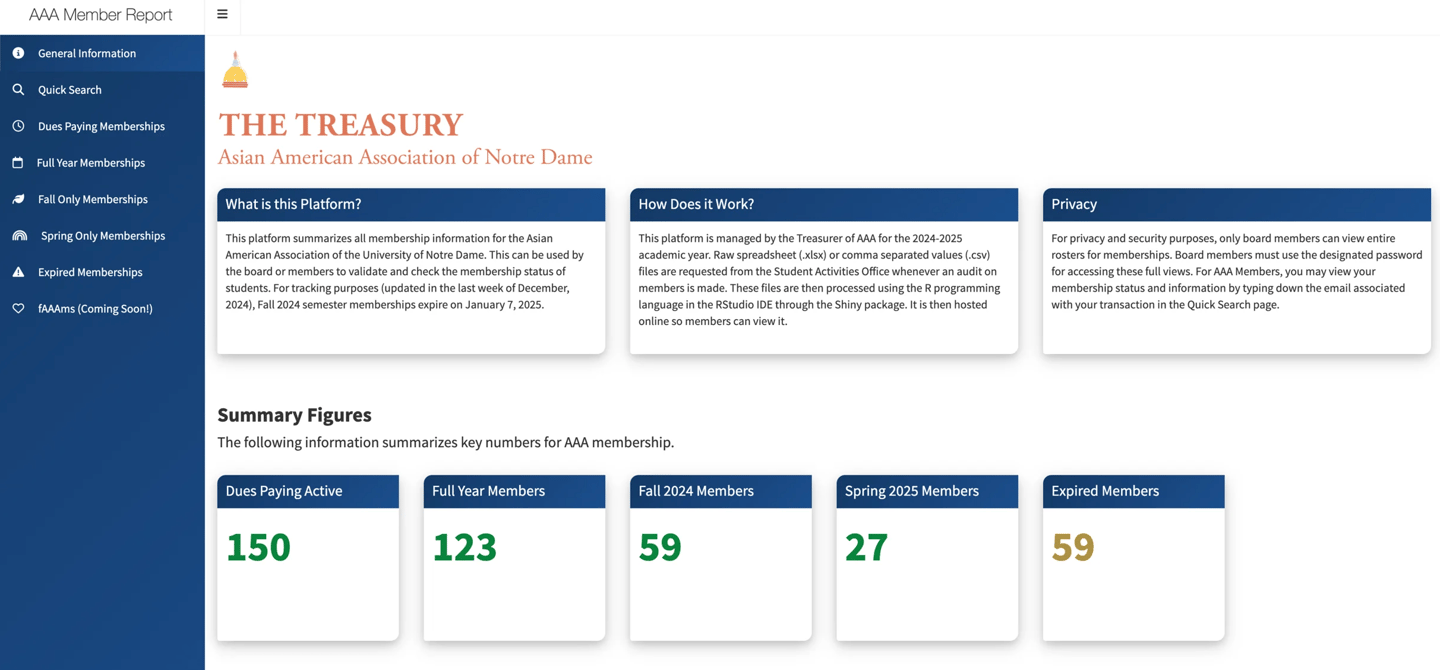 AAA Member Report

General Information
Quick Search
Dues Paying Memberships
Full Year Memberships
Fall Only Memberships
Spring Only Memberships
Expired Memberships
fAAAms (Coming Soon!)

THE TREASURY
Asian American Association of Notre Dame

What is this Platform?

This platform summarizes all membership information for the Asian American Association of the University of Notre Dame. This can be used by the board or members to validate and check the membership status of students. For tracking purposes (updated in the last week of December, 2024), Fall 2024 semester memberships expire on January 7, 2025.

How Does it Work?

This platform is managed by the Treasurer of AAA for the 2024-2025 academic year. Raw spreadsheet (.xlsx) or comma separated values (.csv) files are requested from the Student Activities Office whenever an audit on members is made. These files are then processed using the R programming language in the RStudio IDE through the Shiny package. It is then hosted online so members can view it.

Privacy

For privacy and security purposes, only board members can view entire rosters for memberships. Board members must use the designated password for accessing these full views. For AAA Members, you may view your membership status and information by typing down the email associated with your transaction in the Quick Search page.

Summary Figures
The following information summarizes key numbers for AAA membership.

Dues Paying Active
150

Full Year Members
123

Fall 2024 Members
59

Spring 2025 Members
27

Expired Members
59